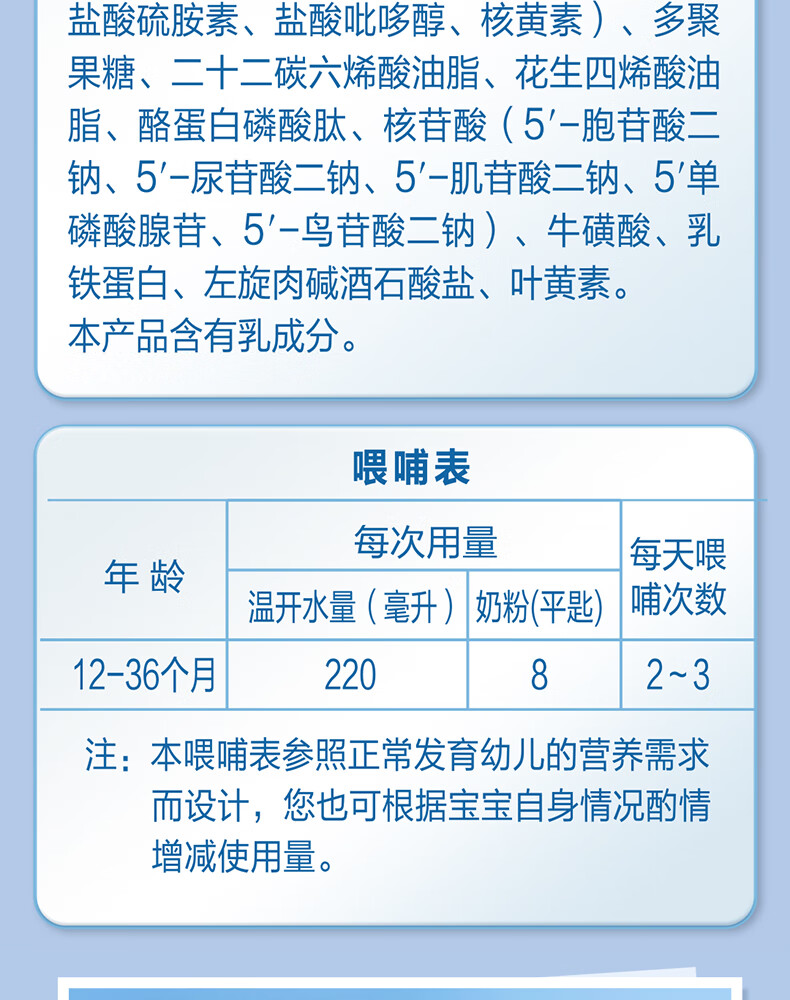 盐酸硫胺素、盐酸吡哆醇、核黄素）、多聚果糖、二十二碳六烯酸油脂、花生四烯酸油脂、酪蛋白磷酸肽、核苷酸（5′-胞苷酸二钠、5′-尿苷酸二钠、5′-肌苷酸二钠、5′单磷酸腺苷、5′-鸟苷酸二钠）、牛磺酸、乳铁蛋白、左旋肉碱酒石酸盐、叶黄素。
本产品含有乳成分。

喂哺表

| 年 龄 | 每次用量 | | 每天喂哺次数 |
|---|---|---|---|
| | 温开水量（毫升） | 奶粉(平匙) | |
| 12-36个月 | 220 | 8 | 2~3 |

注：本喂哺表参照正常发育幼儿的营养需求而设计，您也可根据宝宝自身情况酌情增减使用量。